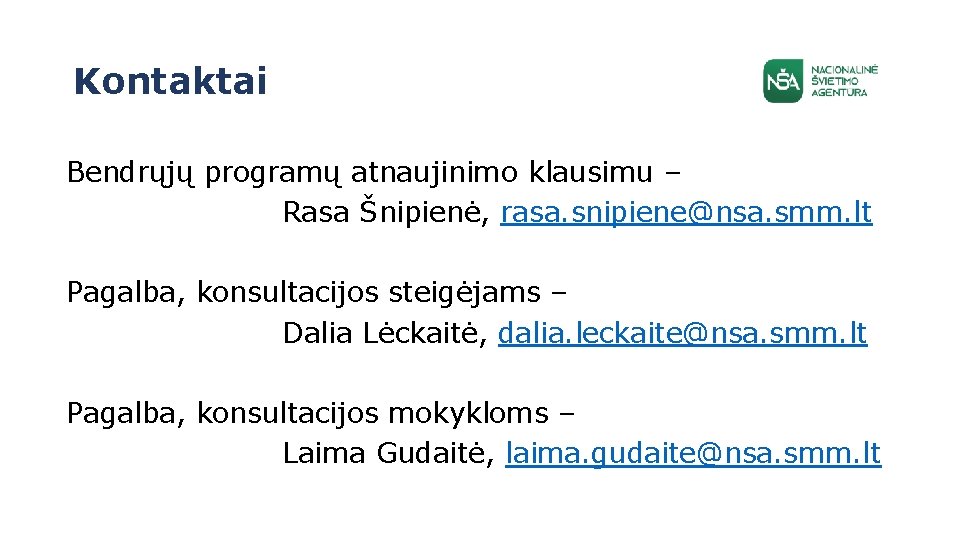 Kontaktai

NŠA NACIONALINĖ ŠVIETIMO AGENTŪRA

Bendrųjų programų atnaujinimo klausimu –
Rasa Šnipienė, rasa.snipiene@nsa.smm.lt

Pagalba, konsultacijos steigėjams –
Dalia Lėckaitė, dalia.leckaite@nsa.smm.lt

Pagalba, konsultacijos mokykloms –
Laima Gudaitė, laima.gudaite@nsa.smm.lt